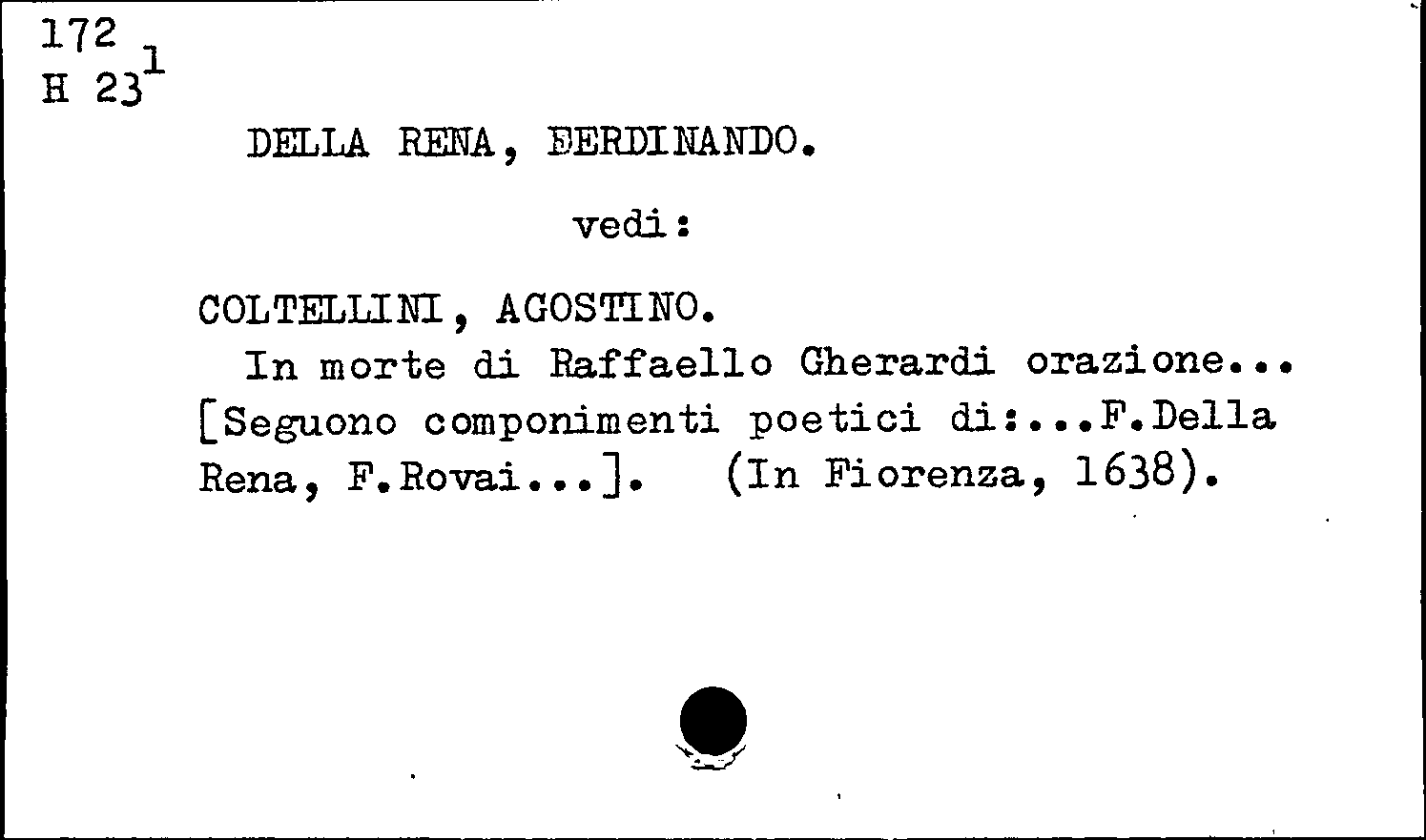 172
H 23$^1$

DELLA RENA, EERDINANDO.

vedi:

COLTELLINI, AGOSTINO.
In morte di Raffaello Gherardi orazione... [Seguono componimenti poetici di:...F.Della Rena, F.Rovai...]. (In Fiorenza, 1638).